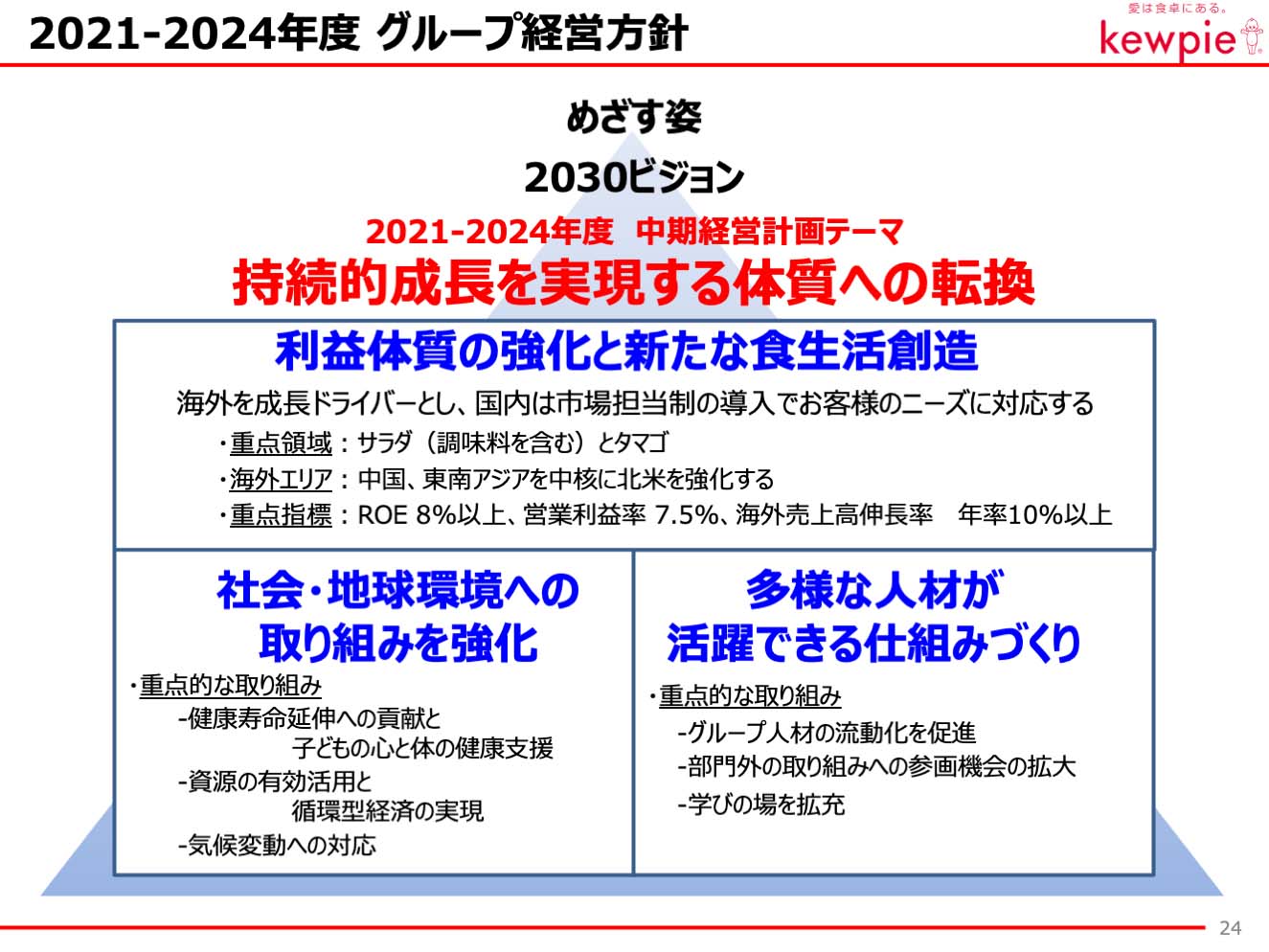 2021-2024年度 グループ経営方針

愛は食卓にある。
kewpie

めざす姿
2030ビジョン

2021-2024年度 中期経営計画テーマ
持続的成長を実現する体質への転換

利益体質の強化と新たな食生活創造
海外を成長ドライバーとし、国内は市場担当制の導入でお客様のニーズに対応する
・重点領域：サラダ（調味料を含む）とタマゴ
・海外エリア：中国、東南アジアを中核に北米を強化する
・重点指標：ROE 8%以上、営業利益率 7.5%、海外売上高伸長率 年率10%以上

社会・地球環境への取り組みを強化
・重点的な取り組み
-健康寿命延伸への貢献と子どもの心と体の健康支援
-資源の有効活用と循環型経済の実現
-気候変動への対応

多様な人材が活躍できる仕組みづくり
・重点的な取り組み
-グループ人材の流動化を促進
-部門外の取り組みへの参画機会の拡大
-学びの場を拡充

24